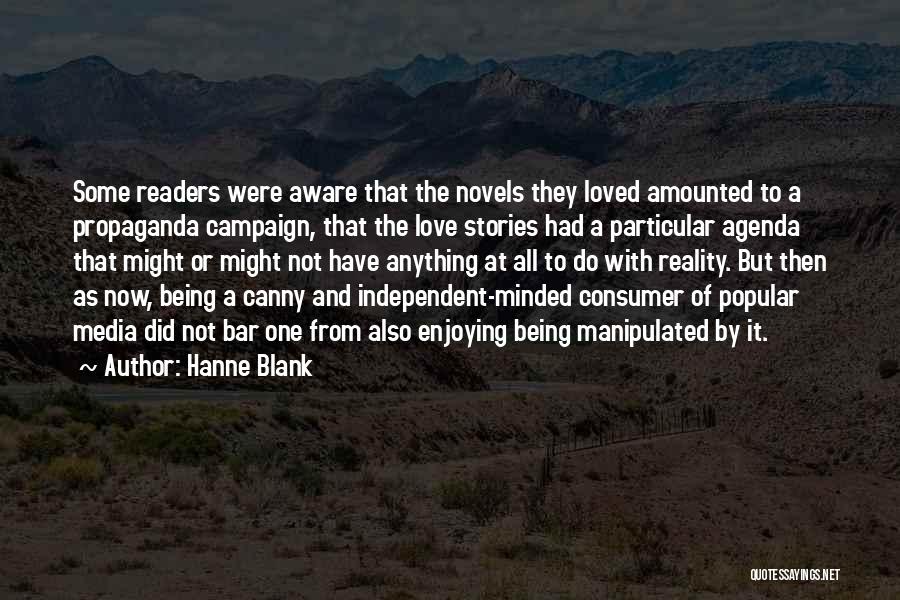 Some readers were aware that the novels they loved amounted to a propaganda campaign, that the love stories had a particular agenda that might or might not have anything at all to do with reality. But then as now, being a canny and independent-minded consumer of popular media did not bar one from also enjoying being manipulated by it.

~ Author: Hanne Blank

QUOTESSAYINGS.NET